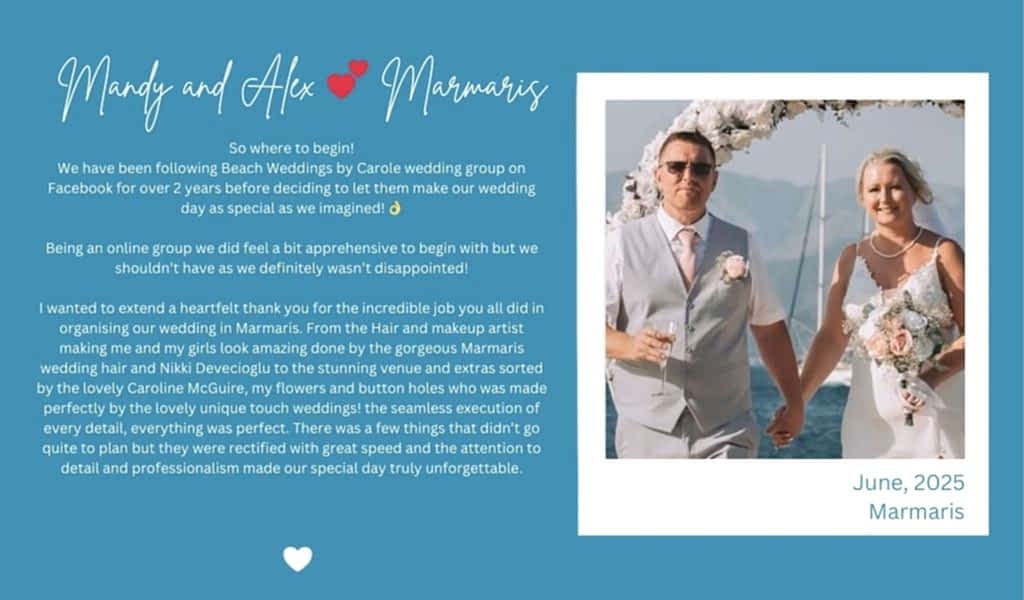 Mandy and Alex Marmaris

So where to begin!
We have been following Beach Weddings by Carole wedding group on Facebook for over 2 years before deciding to let them make our wedding day as special as we imagined! 👌

Being an online group we did feel a bit apprehensive to begin with but we shouldn't have as we definitely wasn't disappointed!

I wanted to extend a heartfelt thank you for the incredible job you all did in organising our wedding in Marmaris. From the Hair and makeup artist making me and my girls look amazing done by the gorgeous Marmaris wedding hair and Nikki Devecioglu to the stunning venue and extras sorted by the lovely Caroline McGuire, my flowers and button holes who was made perfectly by the lovely unique touch weddings! the seamless execution of every detail, everything was perfect. There was a few things that didn't go quite to plan but they were rectified with great speed and the attention to detail and professionalism made our special day truly unforgettable.

June, 2025
Marmaris